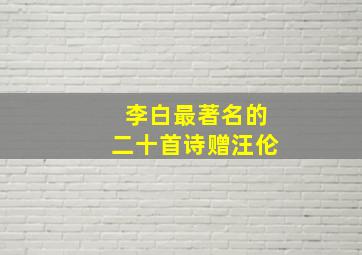 李白最著名的
二十首诗赠汪伦